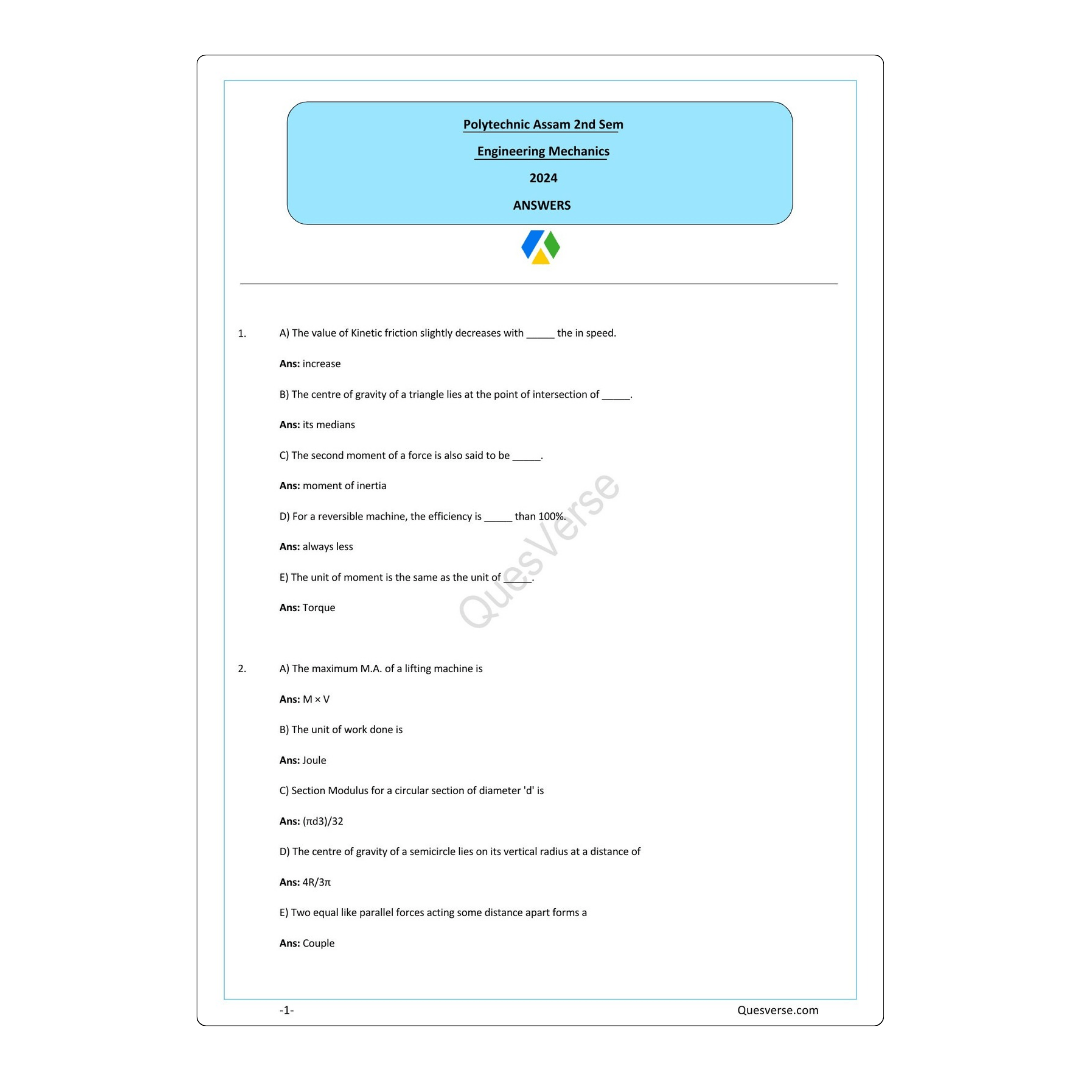 Polytechnic Assam 2nd Sem

Engineering Mechanics

2024

ANSWERS

1. A) The value of Kinetic friction slightly decreases with _____ the in speed.

Ans: increase

B) The centre of gravity of a triangle lies at the point of intersection of _____.

Ans: its medians

C) The second moment of a force is also said to be _____.

Ans: moment of inertia

D) For a reversible machine, the efficiency is _____ than 100%.

Ans: always less

E) The unit of moment is the same as the unit of _____.

Ans: Torque

QuesVerse

2. A) The maximum M.A. of a lifting machine is

Ans: M × V

B) The unit of work done is

Ans: Joule

C) Section Modulus for a circular section of diameter 'd' is

Ans: (πd3)/32

D) The centre of gravity of a semicircle lies on its vertical radius at a distance of

Ans: 4R/3π

E) Two equal like parallel forces acting some distance apart forms a

Ans: Couple

-1-

Quesverse.com